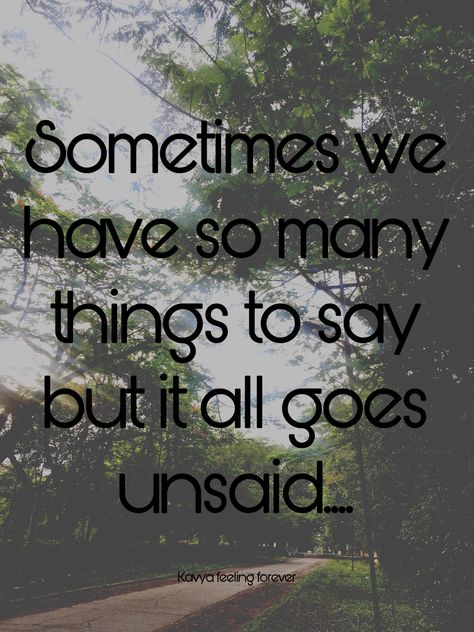 Sometimes we have so many things to say but it all goes unsaid....

Kavya feeling forever